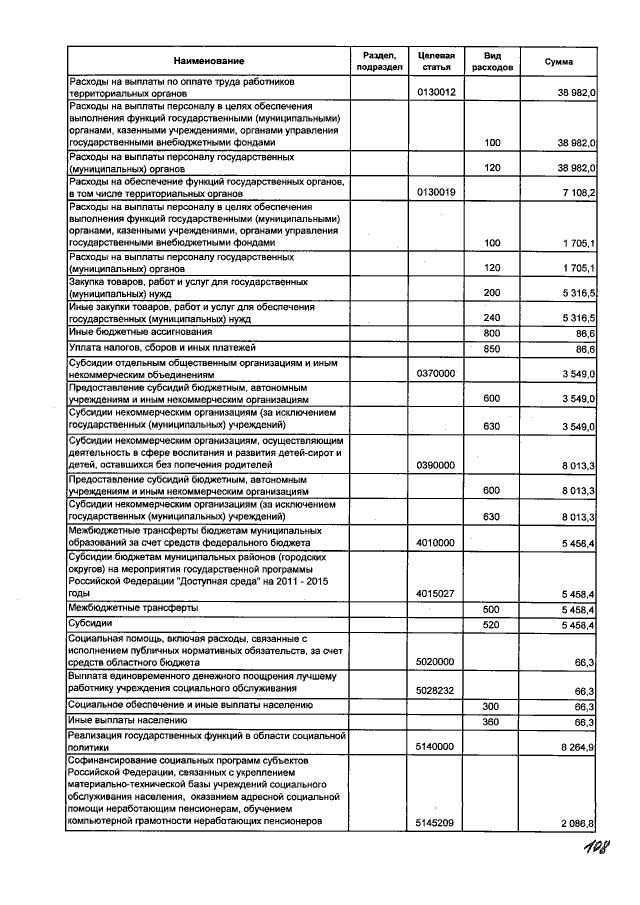 | Наименование | Раздел, подраздел | Целевая статья | Вид расходов | Сумма |
|---|---|---|---|---|
| Расходы на выплаты по оплате труда работников территориальных органов | | 0130012 | | 38 982,0 |
| Расходы на выплаты персоналу в целях обеспечения выполнения функций государственными (муниципальными) органами, казенными учреждениями, органами управления государственными внебюджетными фондами | | | 100 | 38 982,0 |
| Расходы на выплаты персоналу государственных (муниципальных) органов | | | 120 | 38 982,0 |
| Расходы на обеспечение функций государственных органов, в том числе территориальных органов | | 0130019 | | 7 108,2 |
| Расходы на выплаты персоналу в целях обеспечения выполнения функций государственными (муниципальными) органами, казенными учреждениями, органами управления государственными внебюджетными фондами | | | 100 | 1 705,1 |
| Расходы на выплаты персоналу государственных (муниципальных) органов | | | 120 | 1 705,1 |
| Закупка товаров, работ и услуг для государственных (муниципальных) нужд | | | 200 | 5 316,5 |
| Иные закупки товаров, работ и услуг для обеспечения государственных (муниципальных) нужд | | | 240 | 5 316,5 |
| Иные бюджетные ассигнования | | | 800 | 86,6 |
| Уплата налогов, сборов и иных платежей | | | 850 | 86,6 |
| Субсидии отдельным общественным организациям и иным некоммерческим объединениям | | 0370000 | | 3 549,0 |
| Предоставление субсидий бюджетным, автономным учреждениям и иным некоммерческим организациям | | | 600 | 3 549,0 |
| Субсидии некоммерческим организациям (за исключением государственных (муниципальных) учреждений) | | | 630 | 3 549,0 |
| Субсидии некоммерческим организациям, осуществляющим деятельность в сфере воспитания и развития детей-сирот и детей, оставшихся без попечения родителей | | 0390000 | | 8 013,3 |
| Предоставление субсидий бюджетным, автономным учреждениям и иным некоммерческим организациям | | | 600 | 8 013,3 |
| Субсидии некоммерческим организациям (за исключением государственных (муниципальных) учреждений) | | | 630 | 8 013,3 |
| Межбюджетные трансферты бюджетам муниципальных образований за счет средств федерального бюджета | | 4010000 | | 5 458,4 |
| Субсидии бюджетам муниципальных районов (городских округов) на мероприятия государственной программы Российской Федерации "Доступная среда" на 2011 - 2015 годы | | 4015027 | | 5 458,4 |
| Межбюджетные трансферты | | | 500 | 5 458,4 |
| Субсидии | | | 520 | 5 458,4 |
| Социальная помощь, включая расходы, связанные с исполнением публичных нормативных обязательств, за счет средств областного бюджета | | 5020000 | | 66,3 |
| Выплата единовременного денежного поощрения лучшему работнику учреждения социального обслуживания | | 5028232 | | 66,3 |
| Социальное обеспечение и иные выплаты населению | | | 300 | 66,3 |
| Иные выплаты населению | | | 360 | 66,3 |
| Реализация государственных функций в области социальной политики | | 5140000 | | 8 264,9 |
| Софинансирование социальных программ субъектов Российской Федерации, связанных с укреплением материально-технической базы учреждений социального обслуживания населения, оказанием адресной социальной помощи неработающим пенсионерам, обучением компьютерной грамотности неработающих пенсионеров | | 5145209 | | 2 086,8 |

108